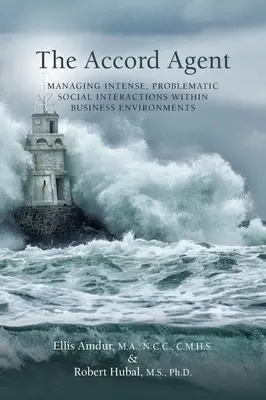 The Accord Agent

MANAGING INTENSE, PROBLEMATIC SOCIAL INTERACTIONS WITHIN BUSINESS ENVIRONMENTS

Ellis Amdur, M.A., N.C.C., C.M.H.S.
&
Robert Hubal, M.S., Ph.D.